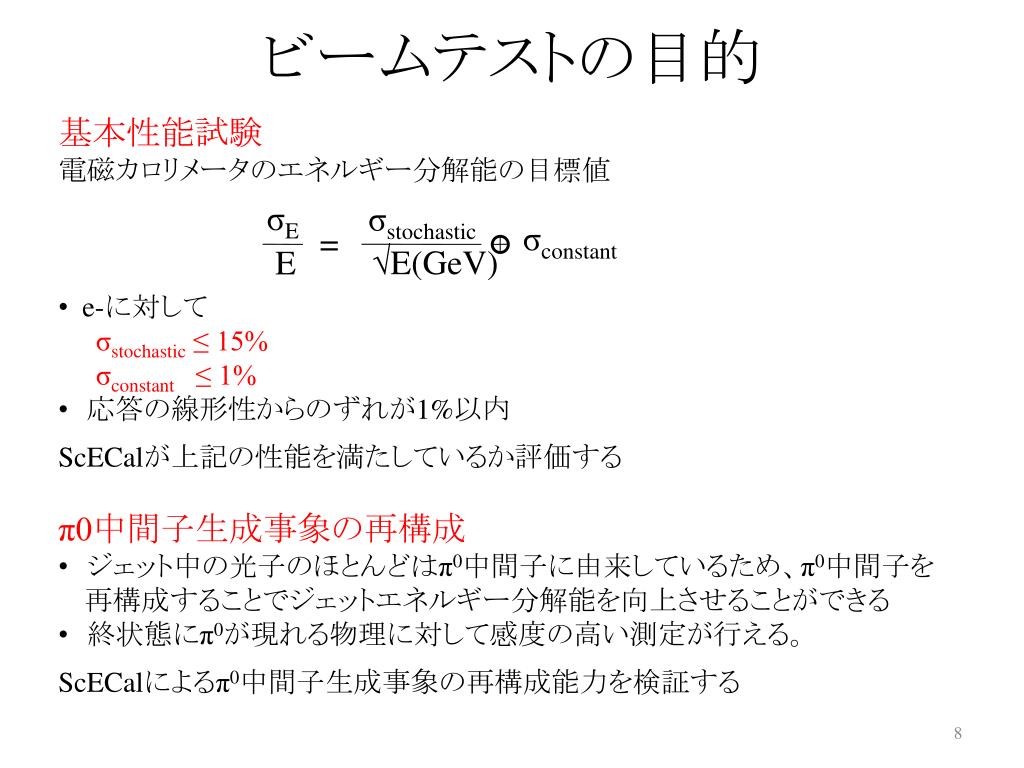 ビームテストの目的

基本性能試験

電磁カロリメータのエネルギー分解能の目標値

$\frac{\sigma_E}{E} = \frac{\sigma_{stochastic}}{\sqrt{E(GeV)}} \oplus \sigma_{constant}$

• e-に対して

$\sigma_{stochastic} \leq 15\%$

$\sigma_{constant} \leq 1\%$

• 応答の線形性からのずれが1%以内

ScECalが上記の性能を満たしているか評価する

π0中間子生成事象の再構成

• ジェット中の光子のほとんどは$\pi^0$中間子に由来しているため、$\pi^0$中間子を再構成することでジェットエネルギー分解能を向上させることができる

• 終状態に$\pi^0$が現れる物理に対して感度の高い測定が行える。

ScECalによる$\pi^0$中間子生成事象の再構成能力を検証する

8